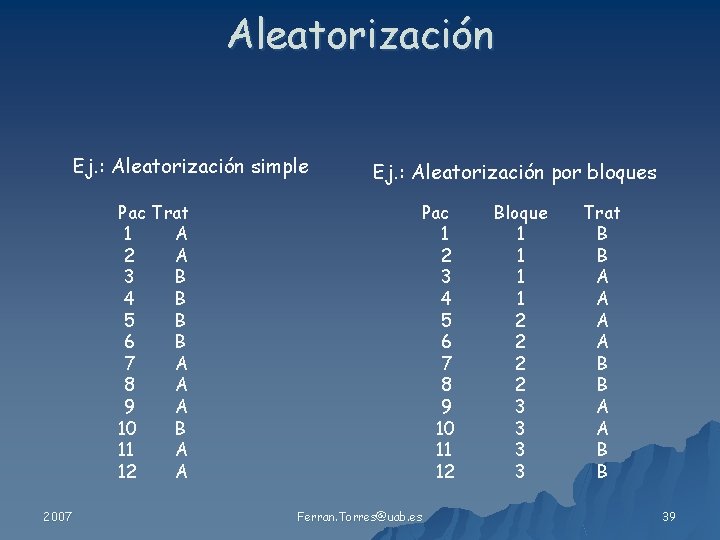 Aleatorización

Ej.: Aleatorización simple

| Pac | Trat |
|---|---|
| 1 | A |
| 2 | A |
| 3 | B |
| 4 | B |
| 5 | B |
| 6 | B |
| 7 | A |
| 8 | A |
| 9 | A |
| 10 | B |
| 11 | A |
| 12 | A |

Ej.: Aleatorización por bloques

| Pac | Bloque | Trat |
|---|---|---|
| 1 | 1 | B |
| 2 | 1 | B |
| 3 | 1 | A |
| 4 | 1 | A |
| 5 | 2 | A |
| 6 | 2 | A |
| 7 | 2 | B |
| 8 | 2 | B |
| 9 | 3 | A |
| 10 | 3 | A |
| 11 | 3 | B |
| 12 | 3 | B |

2007 Ferran.Torres@uab.es 39